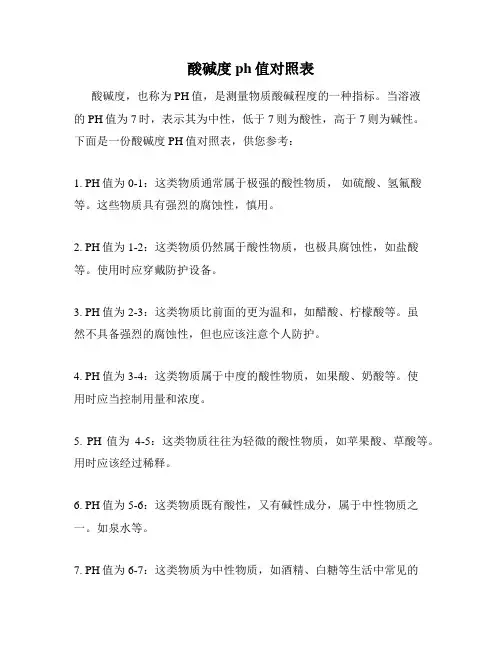 酸碱度 ph 值对照表

酸碱度，也称为 PH 值，是测量物质酸碱程度的一种指标。当溶液的 PH 值为 7 时，表示其为中性，低于 7 则为酸性，高于 7 则为碱性。下面是一份酸碱度 PH 值对照表，供您参考：

1. PH 值为 0-1：这类物质通常属于极强的酸性物质，如硫酸、氢氟酸等。这些物质具有强烈的腐蚀性，慎用。

2. PH 值为 1-2：这类物质仍然属于酸性物质，也极具腐蚀性，如盐酸等。使用时应穿戴防护设备。

3. PH 值为 2-3：这类物质比前面的更为温和，如醋酸、柠檬酸等。虽然不具备强烈的腐蚀性，但也应该注意个人防护。

4. PH 值为 3-4：这类物质属于中度的酸性物质，如果酸、奶酸等。使用时应当控制用量和浓度。

5. PH 值为 4-5：这类物质往往为轻微的酸性物质，如苹果酸、草酸等。用时应该经过稀释。

6. PH 值为 5-6：这类物质既有酸性，又有碱性成分，属于中性物质之一。如泉水等。

7. PH 值为 6-7：这类物质为中性物质，如酒精、白糖等生活中常见的